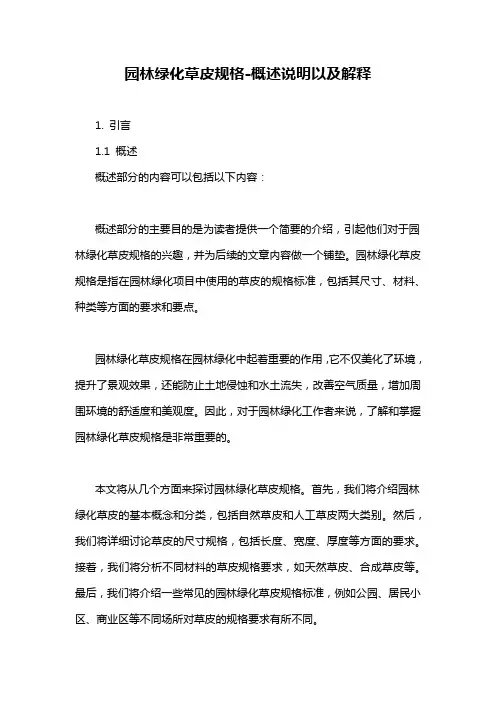 园林绿化草皮规格-概述说明以及解释

1. 引言

1.1 概述

概述部分的内容可以包括以下内容：

概述部分的主要目的是为读者提供一个简要的介绍，引起他们对于园林绿化草皮规格的兴趣，并为后续的文章内容做一个铺垫。园林绿化草皮规格是指在园林绿化项目中使用的草皮的规格标准，包括其尺寸、材料、种类等方面的要求和要点。

园林绿化草皮规格在园林绿化中起着重要的作用，它不仅美化了环境，提升了景观效果，还能防止土地侵蚀和水土流失，改善空气质量，增加周围环境的舒适度和美观度。因此，对于园林绿化工作者来说，了解和掌握园林绿化草皮规格是非常重要的。

本文将从几个方面来探讨园林绿化草皮规格。首先，我们将介绍园林绿化草皮的基本概念和分类，包括自然草皮和人工草皮两大类别。然后，我们将详细讨论草皮的尺寸规格，包括长度、宽度、厚度等方面的要求。接着，我们将分析不同材料的草皮规格要求，如天然草皮、合成草皮等。最后，我们将介绍一些常见的园林绿化草皮规格标准，例如公园、居民小区、商业区等不同场所对草皮的规格要求有所不同。